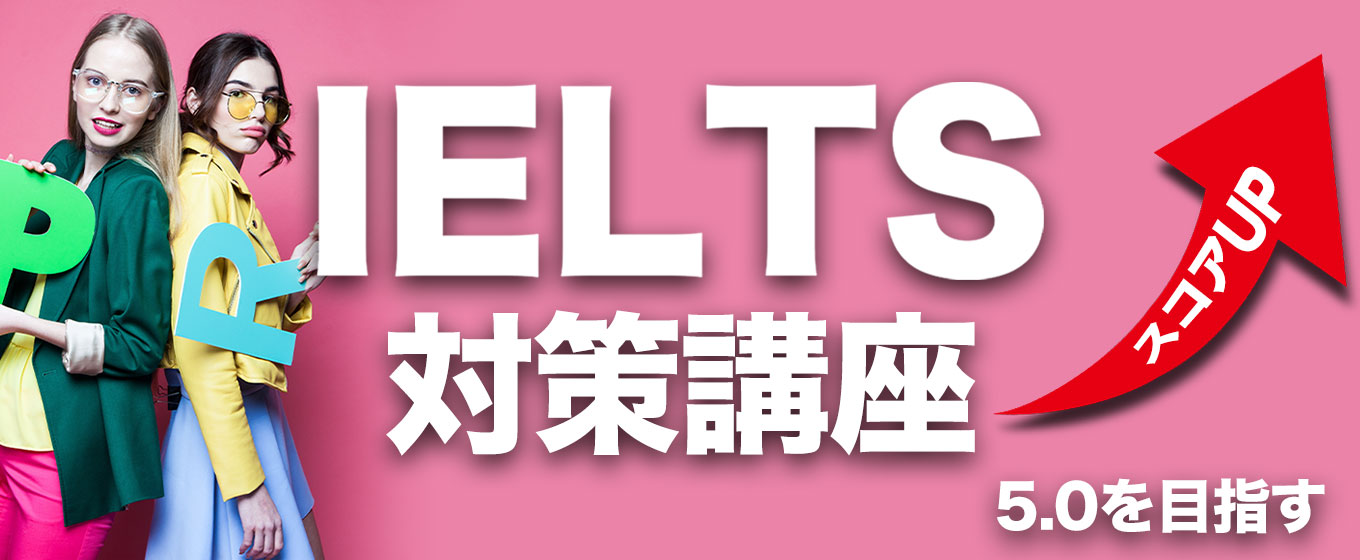 P
R
IELTS
対策講座
スコアUP
5.0を目指す